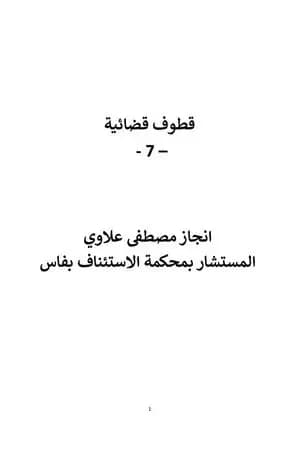 قطوف قضائية
- 7 –

انجاز مصطفى علاوي
المستشار بمحكمة الاستئناف بفاس

1